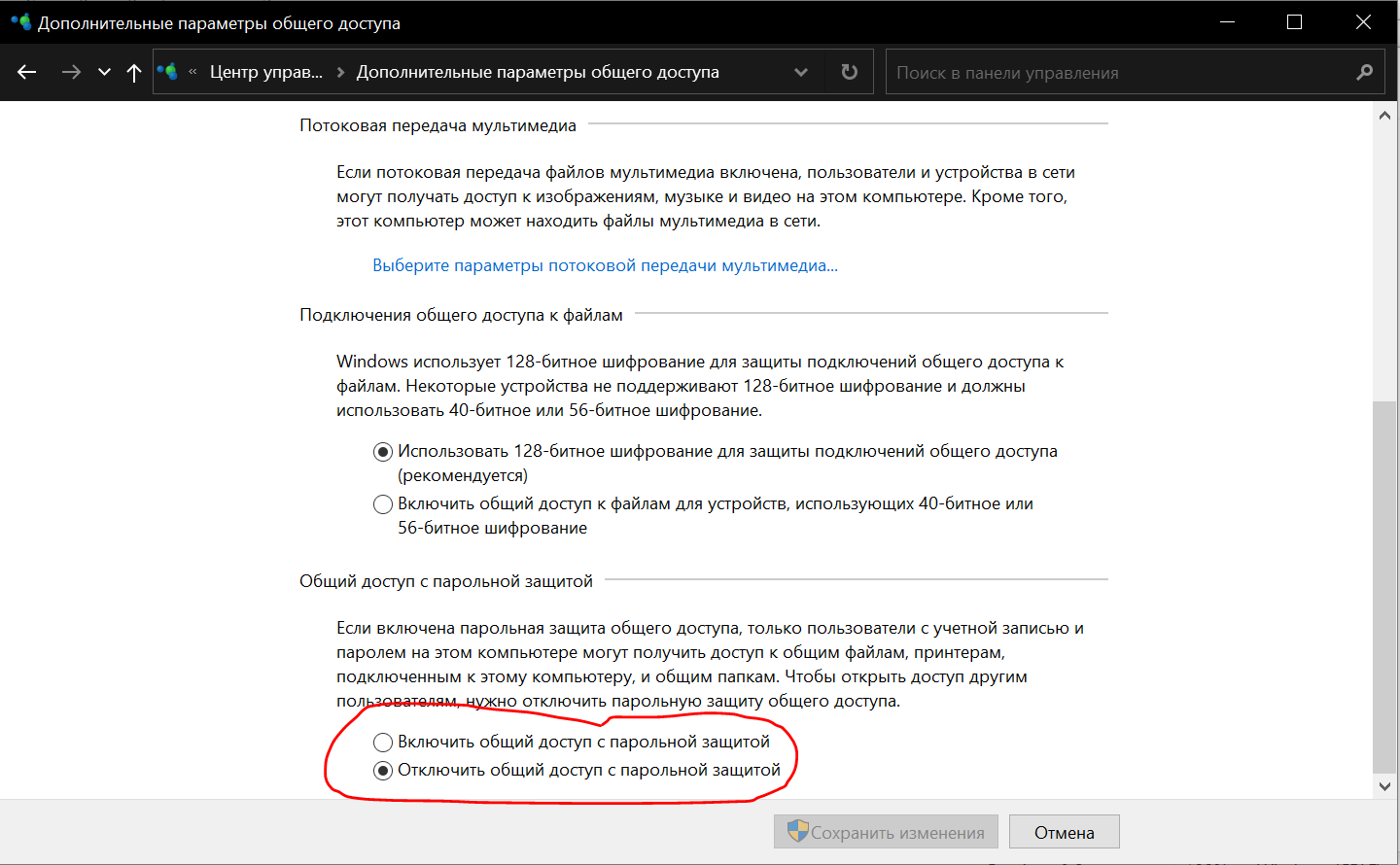 Дополнительные параметры общего доступа

« Центр управ... › Дополнительные параметры общего доступа

Поиск в панели управления

Потоковая передача мультимедиа

Если потоковая передача файлов мультимедиа включена, пользователи и устройства в сети могут получать доступ к изображениям, музыке и видео на этом компьютере. Кроме того, этот компьютер может находить файлы мультимедиа в сети.

Выберите параметры потоковой передачи мультимедиа...

Подключения общего доступа к файлам

Windows использует 128-битное шифрование для защиты подключений общего доступа к файлам. Некоторые устройства не поддерживают 128-битное шифрование и должны использовать 40-битное или 56-битное шифрование.

Использовать 128-битное шифрование для защиты подключений общего доступа (рекомендуется)

Включить общий доступ к файлам для устройств, использующих 40-битное или 56-битное шифрование

Общий доступ с парольной защитой

Если включена парольная защита общего доступа, только пользователи с учетной записью и паролем на этом компьютере могут получить доступ к общим файлам, принтерам, подключенным к этому компьютеру, и общим папкам. Чтобы открыть доступ другим пользователям, нужно отключить парольную защиту общего доступа.

Включить общий доступ с парольной защитой

Отключить общий доступ с парольной защитой

Сохранить изменения

Отмена